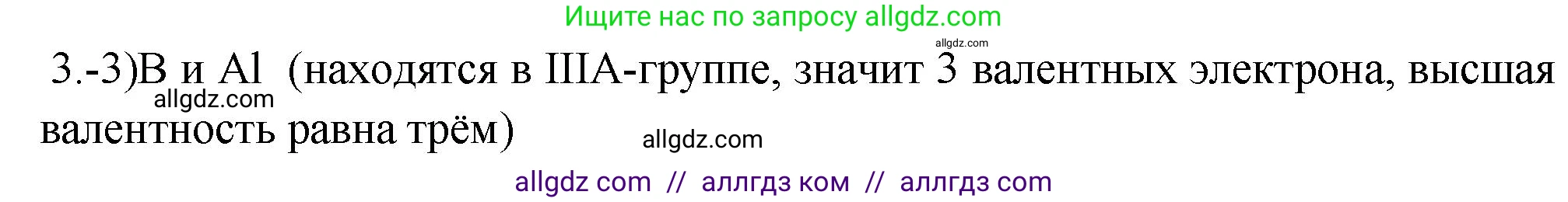 Ищите нас по запросу allgdz.com

allgdz.com

3.-3)B и Al (находятся в IIIA-группе, значит 3 валентных электрона, высшая валентность равна трём)

allgdz.com

allgdz.com

allgdz com // аллгдз ком // аллгдз com